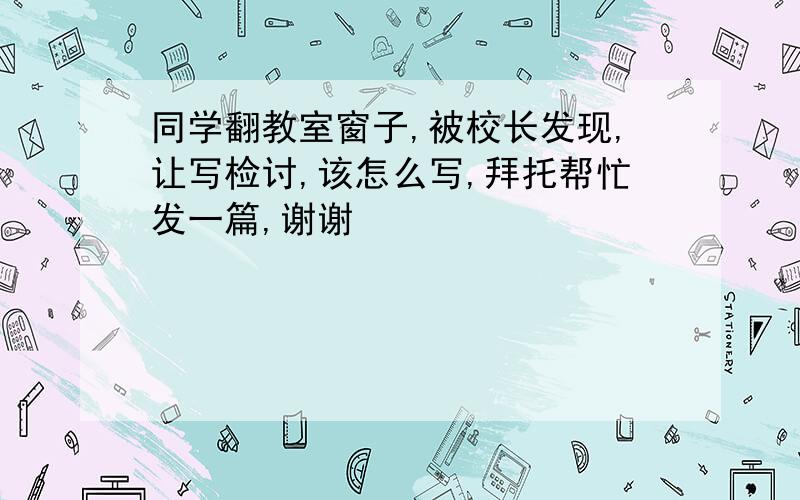 同学翻教室窗子,被校长发现,让写检讨,该怎么写,拜托帮忙发一篇,谢谢

STATIONERY